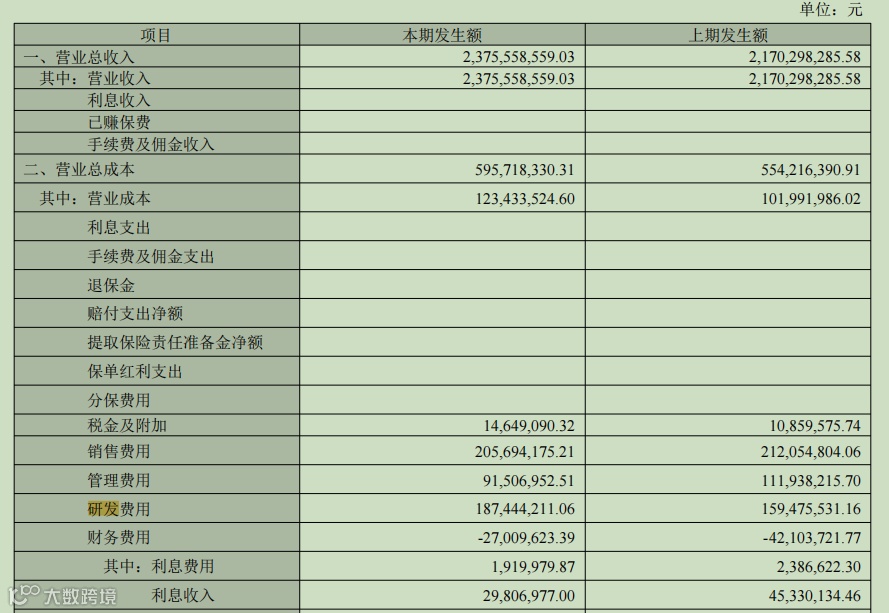 单位：元

| 项目 | 本期发生额 | 上期发生额 |
|---|---|---|
| 一、营业总收入 | 2,375,558,559.03 | 2,170,298,285.58 |
| 其中：营业收入 | 2,375,558,559.03 | 2,170,298,285.58 |
| 利息收入 | | |
| 已赚保费 | | |
| 手续费及佣金收入 | | |
| 二、营业总成本 | 595,718,330.31 | 554,216,390.91 |
| 其中：营业成本 | 123,433,524.60 | 101,991,986.02 |
| 利息支出 | | |
| 手续费及佣金支出 | | |
| 退保金 | | |
| 赔付支出净额 | | |
| 提取保险责任准备金净额 | | |
| 保单红利支出 | | |
| 分保费用 | | |
| 税金及附加 | 14,649,090.32 | 10,859,575.74 |
| 销售费用 | 205,694,175.21 | 212,054,804.06 |
| 管理费用 | 91,506,952.51 | 111,938,215.70 |
| 研发费用 | 187,444,211.06 | 159,475,531.16 |
| 财务费用 | -27,009,623.39 | -42,103,721.77 |
| 其中：利息费用 | 1,919,979.87 | 2,386,622.30 |
| 利息收入 | 29,806,977.00 | 45,330,134.46 |

大数跨境